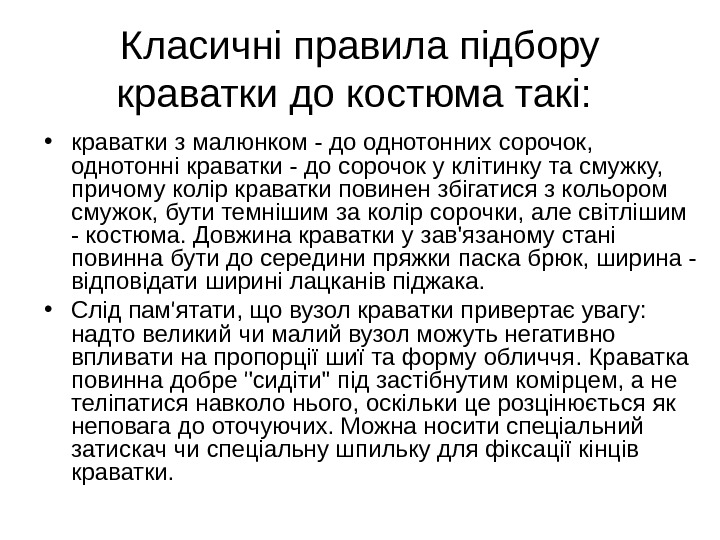 Класичні правила підбору краватки до костюма такі:

• краватки з малюнком - до однотонних сорочок, однотонні краватки - до сорочок у клітинку та смужку, причому колір краватки повинен збігатися з кольором смужок, бути темнішим за колір сорочки, але світлішим - костюма. Довжина краватки у зав'язаному стані повинна бути до середини пряжки паска брюк, ширина - відповідати ширині лацканів піджака.

• Слід пам'ятати, що вузол краватки привертає увагу: надто великий чи малий вузол можуть негативно впливати на пропорції шиї та форму обличчя. Краватка повинна добре "сидіти" під застібнутим комірцем, а не теліпатися навколо нього, оскільки це розцінюється як неповага до оточуючих. Можна носити спеціальний затискач чи спеціальну шпильку для фіксації кінців краватки.